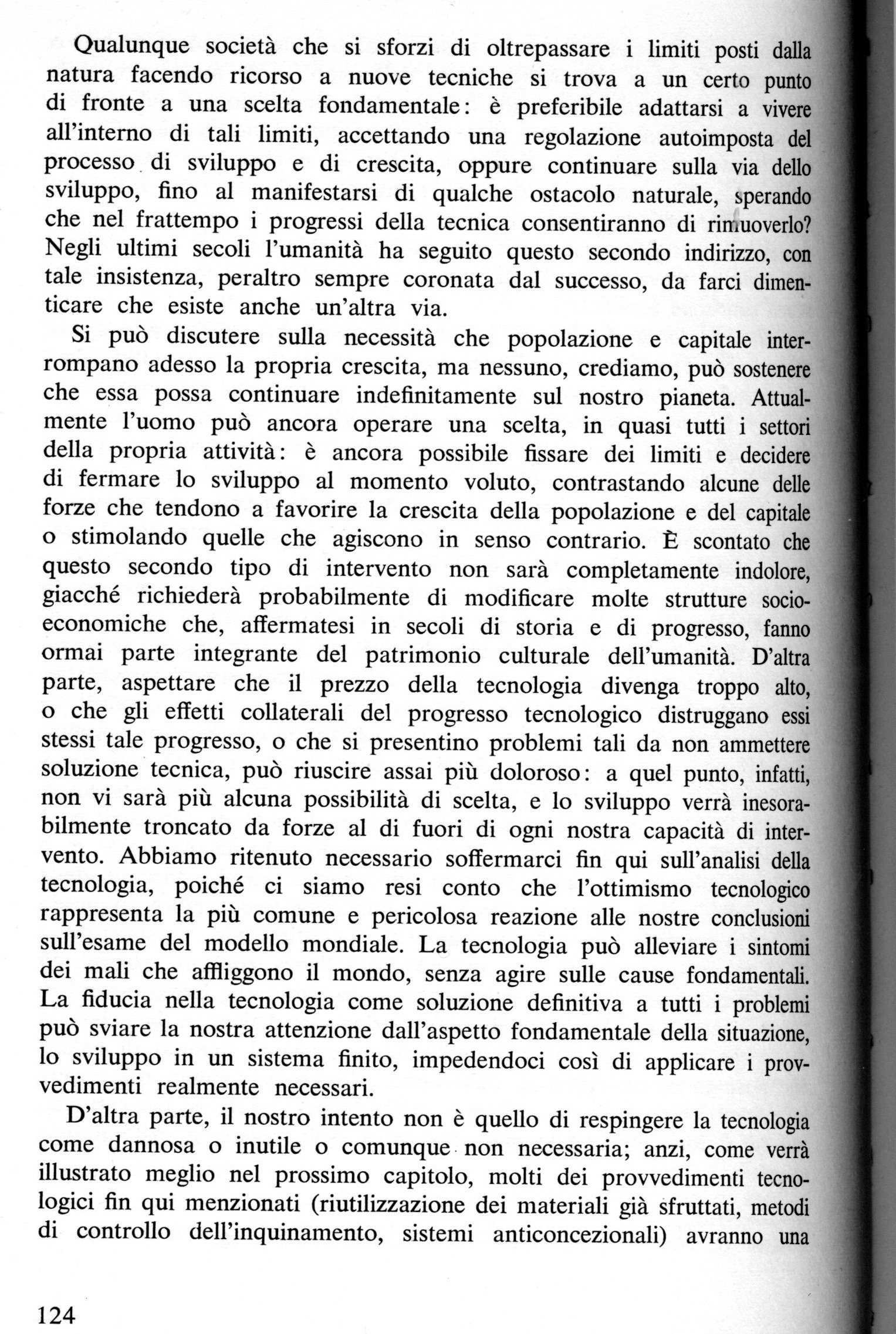 Qualunque società che si sforzi di oltrepassare i limiti posti dalla natura facendo ricorso a nuove tecniche si trova a un certo punto di fronte a una scelta fondamentale: è preferibile adattarsi a vivere all'interno di tali limiti, accettando una regolazione autoimposta del processo di sviluppo e di crescita, oppure continuare sulla via dello sviluppo, fino al manifestarsi di qualche ostacolo naturale, sperando che nel frattempo i progressi della tecnica consentiranno di rimuoverlo? Negli ultimi secoli l'umanità ha seguito questo secondo indirizzo, con tale insistenza, peraltro sempre coronata dal successo, da farci dimenticare che esiste anche un'altra via.

Si può discutere sulla necessità che popolazione e capitale interrompano adesso la propria crescita, ma nessuno, crediamo, può sostenere che essa possa continuare indefinitamente sul nostro pianeta. Attualmente l'uomo può ancora operare una scelta, in quasi tutti i settori della propria attività: è ancora possibile fissare dei limiti e decidere di fermare lo sviluppo al momento voluto, contrastando alcune delle forze che tendono a favorire la crescita della popolazione e del capitale o stimolando quelle che agiscono in senso contrario. È scontato che questo secondo tipo di intervento non sarà completamente indolore, giacché richiederà probabilmente di modificare molte strutture socioeconomiche che, affermatesi in secoli di storia e di progresso, fanno ormai parte integrante del patrimonio culturale dell'umanità. D'altra parte, aspettare che il prezzo della tecnologia divenga troppo alto, o che gli effetti collaterali del progresso tecnologico distruggano essi stessi tale progresso, o che si presentino problemi tali da non ammettere soluzione tecnica, può riuscire assai più doloroso: a quel punto, infatti, non vi sarà più alcuna possibilità di scelta, e lo sviluppo verrà inesorabilmente troncato da forze al di fuori di ogni nostra capacità di intervento. Abbiamo ritenuto necessario soffermarci fin qui sull'analisi della tecnologia, poiché ci siamo resi conto che l'ottimismo tecnologico rappresenta la più comune e pericolosa reazione alle nostre conclusioni sull'esame del modello mondiale. La tecnologia può alleviare i sintomi dei mali che affliggono il mondo, senza agire sulle cause fondamentali. La fiducia nella tecnologia come soluzione definitiva a tutti i problemi può sviare la nostra attenzione dall'aspetto fondamentale della situazione, lo sviluppo in un sistema finito, impedendoci così di applicare i provvedimenti realmente necessari.

D'altra parte, il nostro intento non è quello di respingere la tecnologia come dannosa o inutile o comunque non necessaria; anzi, come verrà illustrato meglio nel prossimo capitolo, molti dei provvedimenti tecnologici fin qui menzionati (riutilizzazione dei materiali già sfruttati, metodi di controllo dell'inquinamento, sistemi anticoncezionali) avranno una

124